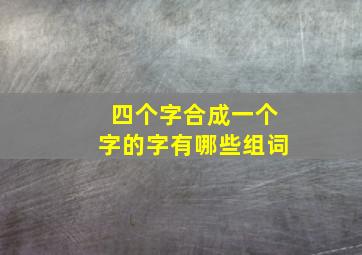 四个字合成一个字的字有哪些组词